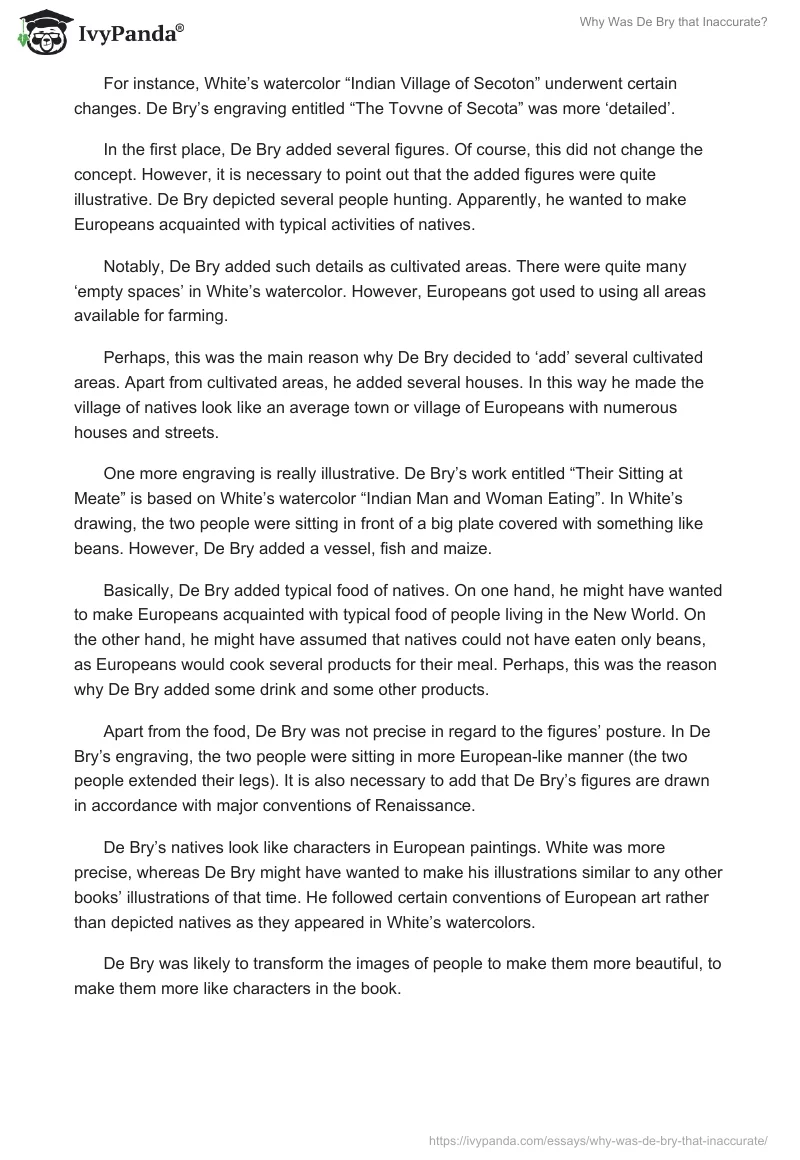 IvyPanda®

Why Was De Bry that Inaccurate?

For instance, White's watercolor "Indian Village of Secoton" underwent certain changes. De Bry's engraving entitled "The Tovvne of Secota" was more 'detailed'.

In the first place, De Bry added several figures. Of course, this did not change the concept. However, it is necessary to point out that the added figures were quite illustrative. De Bry depicted several people hunting. Apparently, he wanted to make Europeans acquainted with typical activities of natives.

Notably, De Bry added such details as cultivated areas. There were quite many 'empty spaces' in White's watercolor. However, Europeans got used to using all areas available for farming.

Perhaps, this was the main reason why De Bry decided to 'add' several cultivated areas. Apart from cultivated areas, he added several houses. In this way he made the village of natives look like an average town or village of Europeans with numerous houses and streets.

One more engraving is really illustrative. De Bry's work entitled "Their Sitting at Meate" is based on White's watercolor "Indian Man and Woman Eating". In White's drawing, the two people were sitting in front of a big plate covered with something like beans. However, De Bry added a vessel, fish and maize.

Basically, De Bry added typical food of natives. On one hand, he might have wanted to make Europeans acquainted with typical food of people living in the New World. On the other hand, he might have assumed that natives could not have eaten only beans, as Europeans would cook several products for their meal. Perhaps, this was the reason why De Bry added some drink and some other products.

Apart from the food, De Bry was not precise in regard to the figures' posture. In De Bry's engraving, the two people were sitting in more European-like manner (the two people extended their legs). It is also necessary to add that De Bry's figures are drawn in accordance with major conventions of Renaissance.

De Bry's natives look like characters in European paintings. White was more precise, whereas De Bry might have wanted to make his illustrations similar to any other books' illustrations of that time. He followed certain conventions of European art rather than depicted natives as they appeared in White's watercolors.

De Bry was likely to transform the images of people to make them more beautiful, to make them more like characters in the book.

https://ivypanda.com/essays/why-was-de-bry-that-inaccurate/